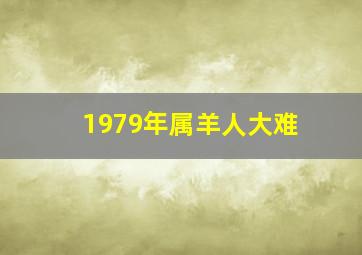 1979年属羊人大难